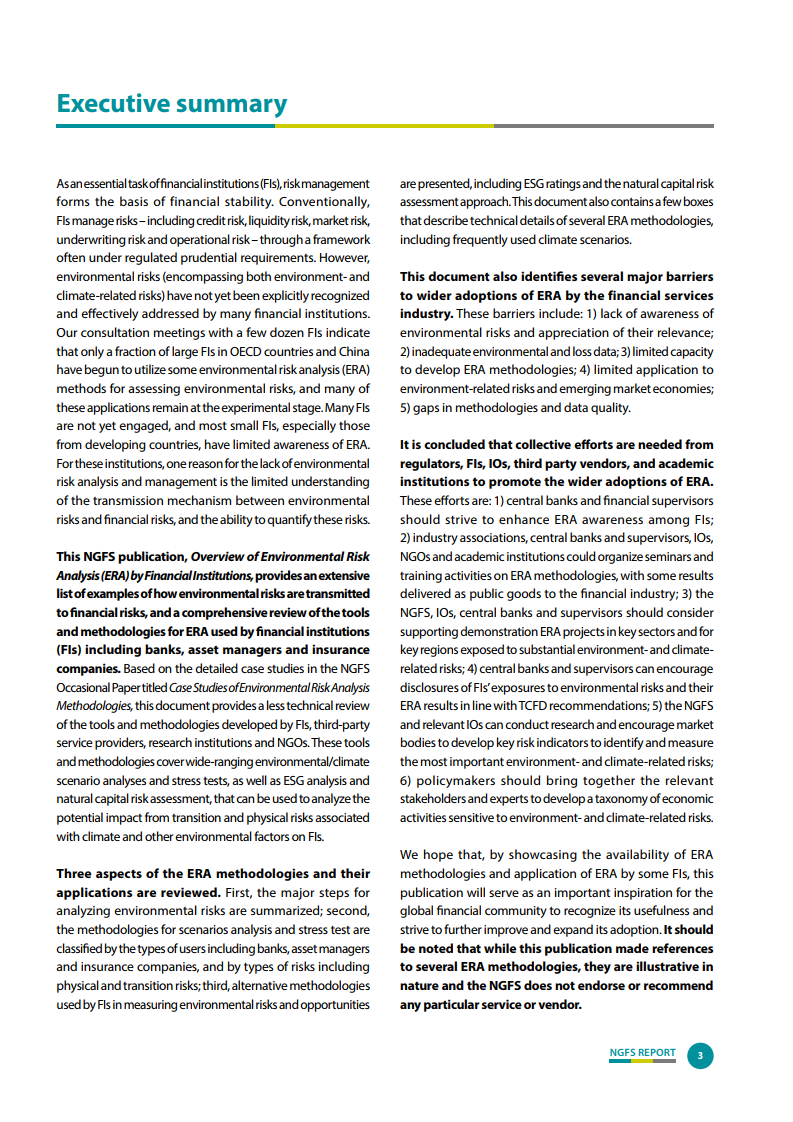 Executive summary

As an essential task of financial institutions (FIs), risk management forms the basis of financial stability. Conventionally, FIs manage risks – including credit risk, liquidity risk, market risk, underwriting risk and operational risk – through a framework often under regulated prudential requirements. However, environmental risks (encompassing both environment- and climate-related risks) have not yet been explicitly recognized and effectively addressed by many financial institutions. Our consultation meetings with a few dozen FIs indicate that only a fraction of large FIs in OECD countries and China have begun to utilize some environmental risk analysis (ERA) methods for assessing environmental risks, and many of these applications remain at the experimental stage. Many FIs are not yet engaged, and most small FIs, especially those from developing countries, have limited awareness of ERA. For these institutions, one reason for the lack of environmental risk analysis and management is the limited understanding of the transmission mechanism between environmental risks and financial risks, and the ability to quantify these risks.

This NGFS publication, Overview of Environmental Risk Analysis (ERA) by Financial Institutions, provides an extensive list of examples of how environmental risks are transmitted to financial risks, and a comprehensive review of the tools and methodologies for ERA used by financial institutions (FIs) including banks, asset managers and insurance companies. Based on the detailed case studies in the NGFS Occasional Paper titled Case Studies of Environmental Risk Analysis Methodologies, this document provides a less technical review of the tools and methodologies developed by FIs, third-party service providers, research institutions and NGOs. These tools and methodologies cover wide-ranging environmental/climate scenario analyses and stress tests, as well as ESG analysis and natural capital risk assessment, that can be used to analyze the potential impact from transition and physical risks associated with climate and other environmental factors on FIs.

Three aspects of the ERA methodologies and their applications are reviewed. First, the major steps for analyzing environmental risks are summarized; second, the methodologies for scenarios analysis and stress test are classified by the types of users including banks, asset managers and insurance companies, and by types of risks including physical and transition risks; third, alternative methodologies used by FIs in measuring environmental risks and opportunities are presented, including ESG ratings and the natural capital risk assessment approach. This document also contains a few boxes that describe technical details of several ERA methodologies, including frequently used climate scenarios.

This document also identifies several major barriers to wider adoptions of ERA by the financial services industry. These barriers include: 1) lack of awareness of environmental risks and appreciation of their relevance; 2) inadequate environmental and loss data; 3) limited capacity to develop ERA methodologies; 4) limited application to environment-related risks and emerging market economies; 5) gaps in methodologies and data quality.

It is concluded that collective efforts are needed from regulators, FIs, IOs, third party vendors, and academic institutions to promote the wider adoptions of ERA. These efforts are: 1) central banks and financial supervisors should strive to enhance ERA awareness among FIs; 2) industry associations, central banks and supervisors, IOs, NGOs and academic institutions could organize seminars and training activities on ERA methodologies, with some results delivered as public goods to the financial industry; 3) the NGFS, IOs, central banks and supervisors should consider supporting demonstration ERA projects in key sectors and for key regions exposed to substantial environment- and climate-related risks; 4) central banks and supervisors can encourage disclosures of FIs' exposures to environmental risks and their ERA results in line with TCFD recommendations; 5) the NGFS and relevant IOs can conduct research and encourage market bodies to develop key risk indicators to identify and measure the most important environment- and climate-related risks; 6) policymakers should bring together the relevant stakeholders and experts to develop a taxonomy of economic activities sensitive to environment- and climate-related risks.

We hope that, by showcasing the availability of ERA methodologies and application of ERA by some FIs, this publication will serve as an important inspiration for the global financial community to recognize its usefulness and strive to further improve and expand its adoption. It should be noted that while this publication made references to several ERA methodologies, they are illustrative in nature and the NGFS does not endorse or recommend any particular service or vendor.

NGFS REPORT 3